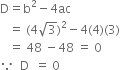 $D = b^2 - 4ac$

$= (4\sqrt{3})^2 - 4(4)(3)$

$= 48 - 48 = 0$

$\because D = 0$